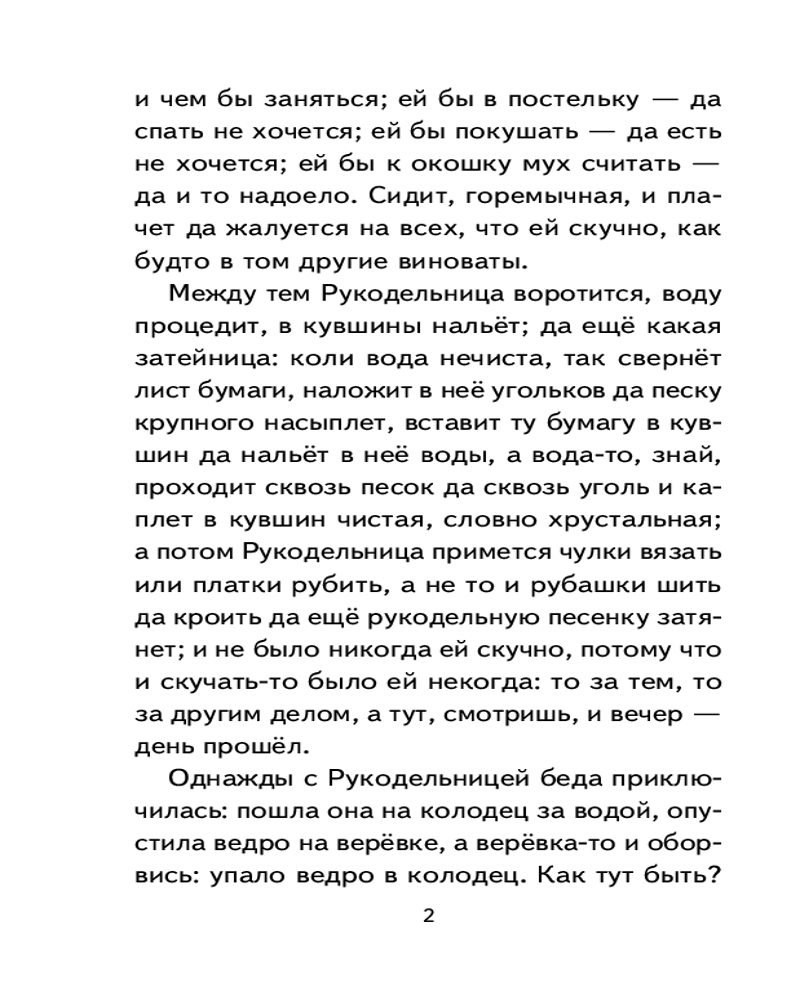 и чем бы заняться; ей бы в постельку — да спать не хочется; ей бы покушать — да есть не хочется; ей бы к окошку мух считать — да и то надоело. Сидит, горемычная, и плачет да жалуется на всех, что ей скучно, как будто в том другие виноваты.

Между тем Рукодельница воротится, воду процедит, в кувшины нальёт; да ещё какая затейница: коли вода нечиста, так свернёт лист бумаги, наложит в неё угольков да песку крупного насыплет, вставит ту бумагу в кувшин да нальёт в неё воды, а вода-то, знай, проходит сквозь песок да сквозь уголь и каплет в кувшин чистая, словно хрустальная; а потом Рукодельница примется чулки вязать или платки рубить, а не то и рубашки шить да кроить да ещё рукодельную песенку затянет; и не было никогда ей скучно, потому что и скучать-то было ей некогда: то за тем, то за другим делом, а тут, смотришь, и вечер — день прошёл.

Однажды с Рукодельницей беда приключилась: пошла она на колодец за водой, опустила ведро на верёвке, а верёвка-то и оборвись: упало ведро в колодец. Как тут быть?

2